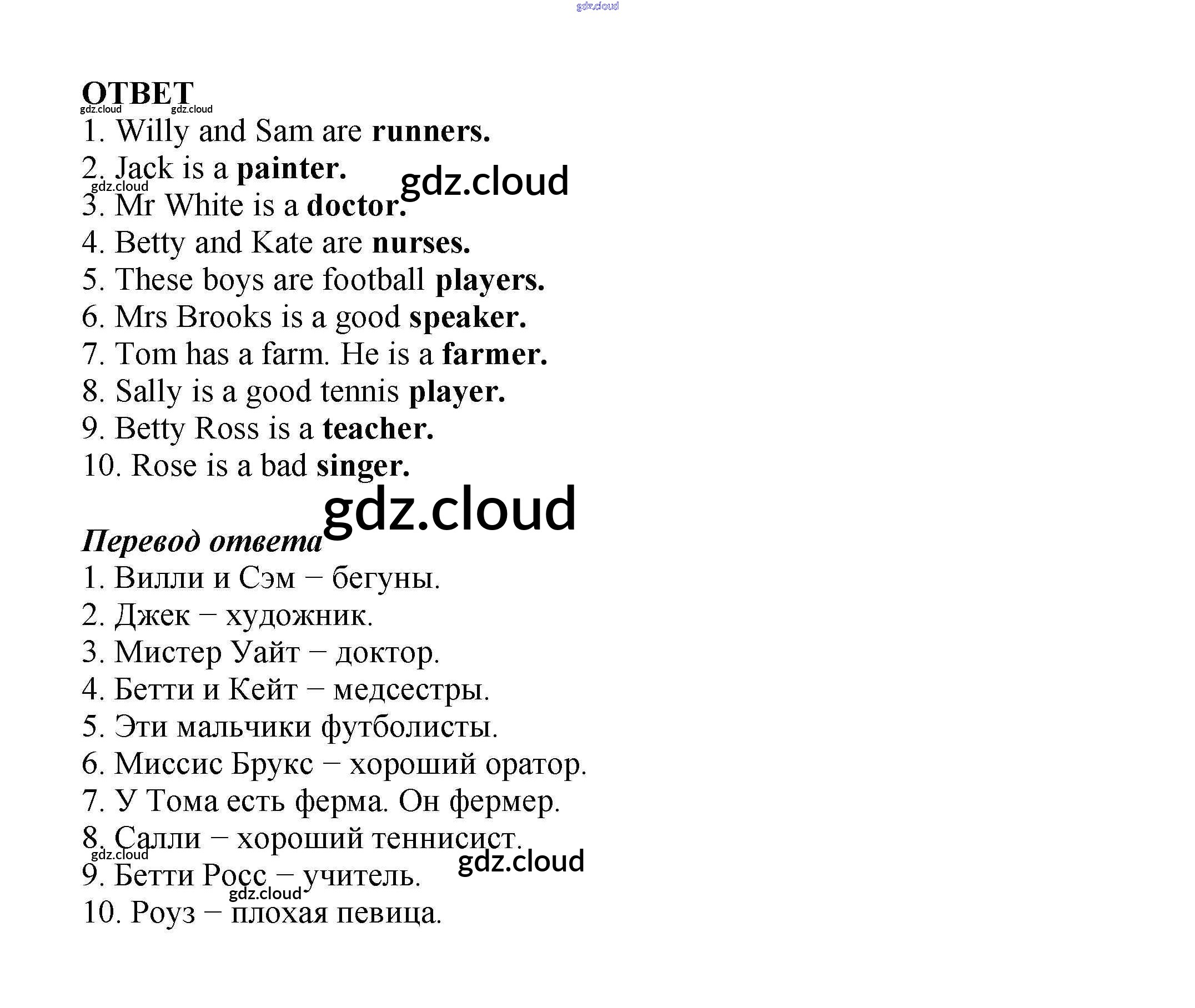 ОТВЕТ

1. Willy and Sam are runners.
2. Jack is a painter.
3. Mr White is a doctor.
4. Betty and Kate are nurses.
5. These boys are football players.
6. Mrs Brooks is a good speaker.
7. Tom has a farm. He is a farmer.
8. Sally is a good tennis player.
9. Betty Ross is a teacher.
10. Rose is a bad singer.

Перевод ответа

1. Вилли и Сэм – бегуны.
2. Джек – художник.
3. Мистер Уайт – доктор.
4. Бетти и Кейт – медсестры.
5. Эти мальчики футболисты.
6. Миссис Брукс – хороший оратор.
7. У Тома есть ферма. Он фермер.
8. Салли – хороший теннисист.
9. Бетти Росс – учитель.
10. Роуз – плохая певица.

gdz.cloud